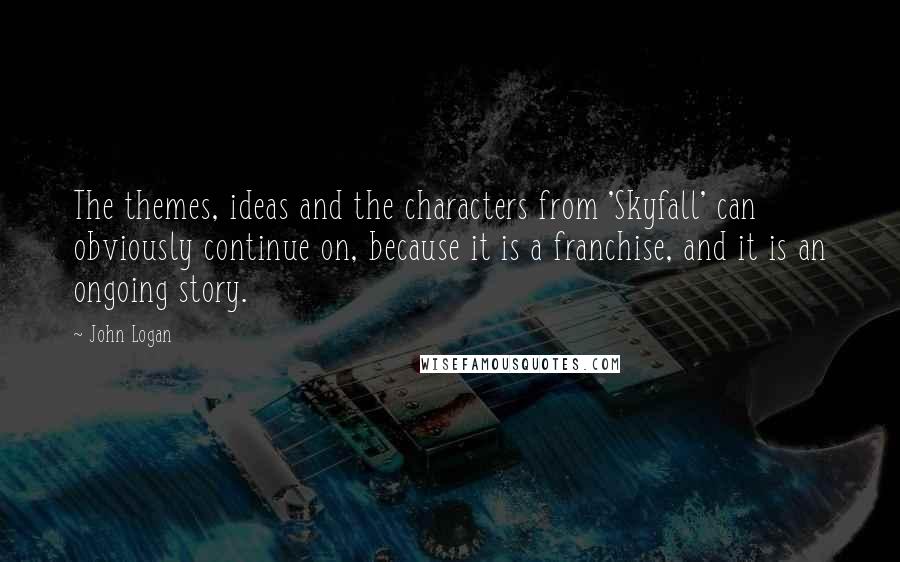 The themes, ideas and the characters from 'Skyfall' can obviously continue on, because it is a franchise, and it is an ongoing story.

~ John Logan

WISEFAMOUSQUOTES.COM